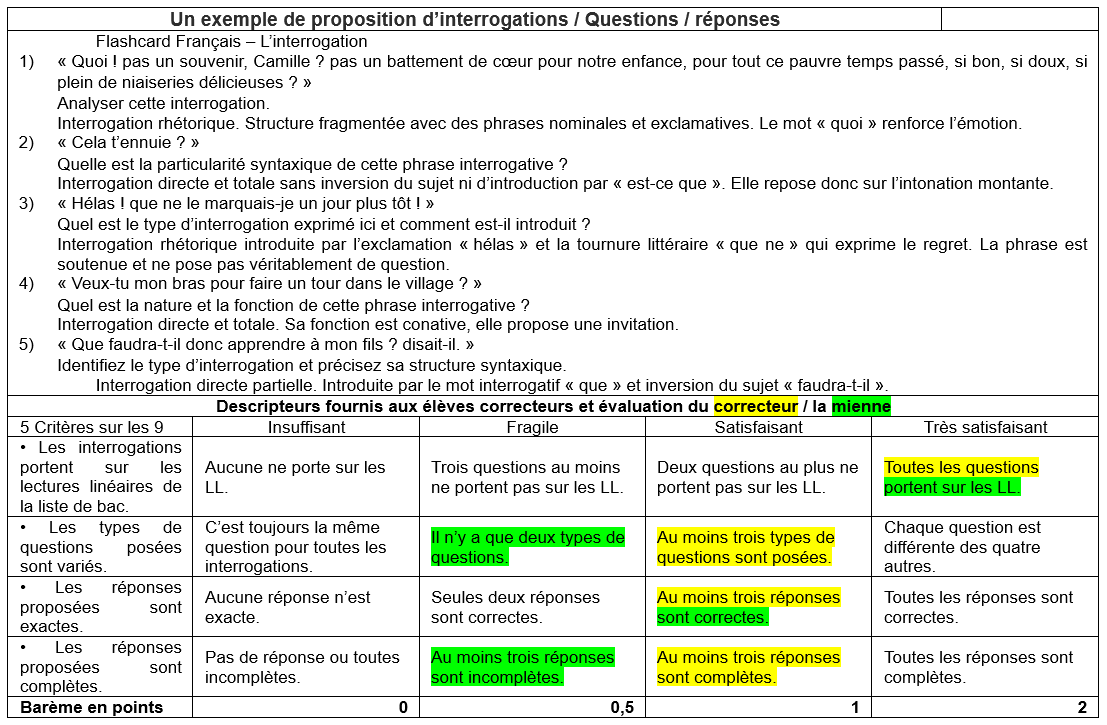 Un exemple de proposition d'interrogations / Questions / réponses

Flashcard Français – L'interrogation

1) « Quoi ! pas un souvenir, Camille ? pas un battement de cœur pour notre enfance, pour tout ce pauvre temps passé, si bon, si doux, si plein de niaiseries délicieuses ? »
Analyser cette interrogation.
Interrogation rhétorique. Structure fragmentée avec des phrases nominales et exclamatives. Le mot « quoi » renforce l'émotion.

2) « Cela t'ennuie ? »
Quelle est la particularité syntaxique de cette phrase interrogative ?
Interrogation directe et totale sans inversion du sujet ni d'introduction par « est-ce que ». Elle repose donc sur l'intonation montante.

3) « Hélas ! que ne le marquais-je un jour plus tôt ! »
Quel est le type d'interrogation exprimé ici et comment est-il introduit ?
Interrogation rhétorique introduite par l'exclamation « hélas » et la tournure littéraire « que ne » qui exprime le regret. La phrase est soutenue et ne pose pas véritablement de question.

4) « Veux-tu mon bras pour faire un tour dans le village ? »
Quel est la nature et la fonction de cette phrase interrogative ?
Interrogation directe et totale. Sa fonction est conative, elle propose une invitation.

5) « Que faudra-t-il donc apprendre à mon fils ? disait-il. »
Identifiez le type d'interrogation et précisez sa structure syntaxique.
Interrogation directe partielle. Introduite par le mot interrogatif « que » et inversion du sujet « faudra-t-il ».

Descripteurs fournis aux élèves correcteurs et évaluation du correcteur / la mienne

| 5 Critères sur les 9 | Insuffisant | Fragile | Satisfaisant | Très satisfaisant |
|---|---|---|---|---|
| • Les interrogations portent sur les lectures linéaires de la liste de bac. | Aucune ne porte sur les LL. | Trois questions au moins ne portent pas sur les LL. | Deux questions au plus ne portent pas sur les LL. | Toutes les questions portent sur les LL. |
| • Les types de questions posées sont variés. | C'est toujours la même question pour toutes les interrogations. | Il n'y a que deux types de questions. | Au moins trois types de questions sont posées. | Chaque question est différente des quatre autres. |
| • Les réponses proposées sont exactes. | Aucune réponse n'est exacte. | Seules deux réponses sont correctes. | Au moins trois réponses sont correctes. | Toutes les réponses sont correctes. |
| • Les réponses proposées sont complètes. | Pas de réponse ou toutes incomplètes. | Au moins trois réponses sont incomplètes. | Au moins trois réponses sont complètes. | Toutes les réponses sont complètes. |
| Barème en points | 0 | 0,5 | 1 | 2 |